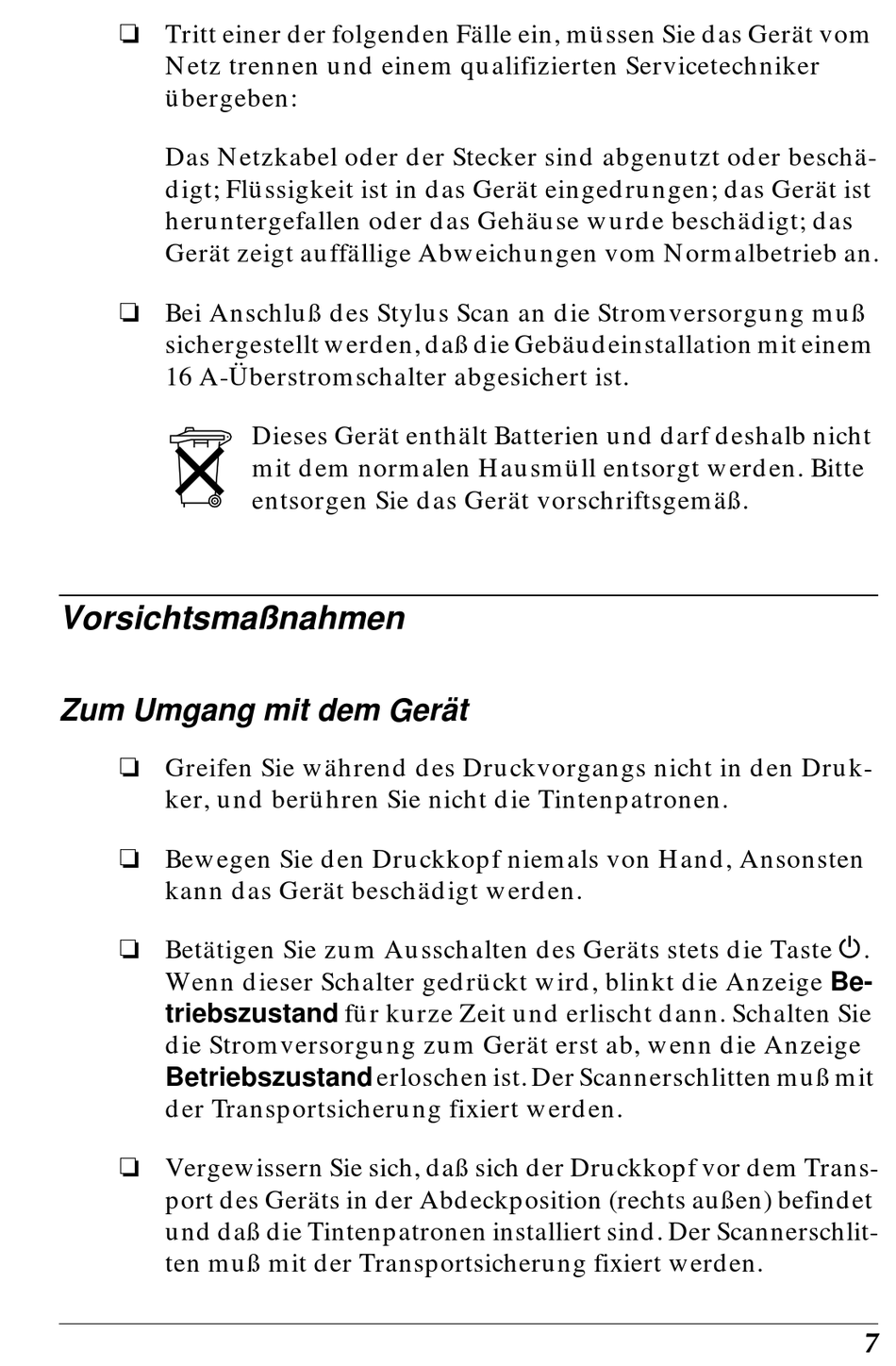 ❏ Tritt einer der folgenden Fälle ein, müssen Sie das Gerät vom Netz trennen und einem qualifizierten Servicetechniker übergeben:

Das Netzkabel oder der Stecker sind abgenutzt oder beschädigt; Flüssigkeit ist in das Gerät eingedrungen; das Gerät ist heruntergefallen oder das Gehäuse wurde beschädigt; das Gerät zeigt auffällige Abweichungen vom Normalbetrieb an.

❏ Bei Anschluß des Stylus Scan an die Stromversorgung muß sichergestellt werden, daß die Gebäudeinstallation mit einem 16 A-Überstromschalter abgesichert ist.

Dieses Gerät enthält Batterien und darf deshalb nicht mit dem normalen Hausmüll entsorgt werden. Bitte entsorgen Sie das Gerät vorschriftsgemäß.

Vorsichtsmaßnahmen

Zum Umgang mit dem Gerät

❏ Greifen Sie während des Druckvorgangs nicht in den Drukker, und berühren Sie nicht die Tintenpatronen.

❏ Bewegen Sie den Druckkopf niemals von Hand, Ansonsten kann das Gerät beschädigt werden.

❏ Betätigen Sie zum Ausschalten des Geräts stets die Taste ⏻. Wenn dieser Schalter gedrückt wird, blinkt die Anzeige Betriebszustand für kurze Zeit und erlischt dann. Schalten Sie die Stromversorgung zum Gerät erst ab, wenn die Anzeige Betriebszustand erloschen ist. Der Scannerschlitten muß mit der Transportsicherung fixiert werden.

❏ Vergewissern Sie sich, daß sich der Druckkopf vor dem Transport des Geräts in der Abdeckposition (rechts außen) befindet und daß die Tintenpatronen installiert sind. Der Scannerschlitten muß mit der Transportsicherung fixiert werden.

7